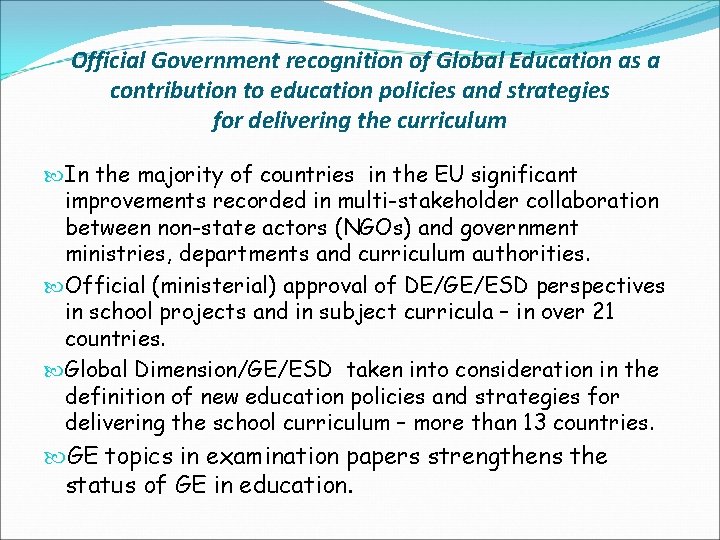 Official Government recognition of Global Education as a contribution to education policies and strategies for delivering the curriculum

In the majority of countries in the EU significant improvements recorded in multi-stakeholder collaboration between non-state actors (NGOs) and government ministries, departments and curriculum authorities.

Official (ministerial) approval of DE/GE/ESD perspectives in school projects and in subject curricula – in over 21 countries.

Global Dimension/GE/ESD taken into consideration in the definition of new education policies and strategies for delivering the school curriculum – more than 13 countries.

GE topics in examination papers strengthens the status of GE in education.